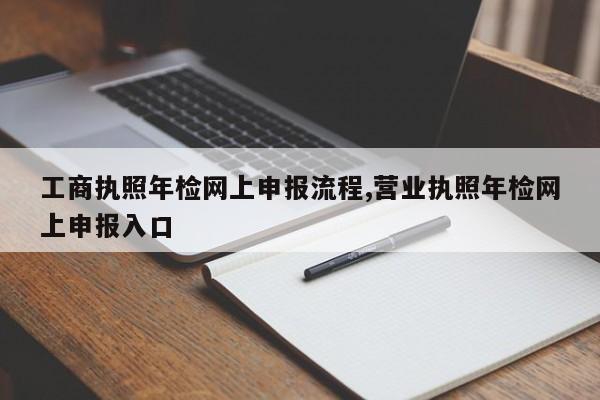 工商执照年检网上申报流程,营业执照年检网上申报入口